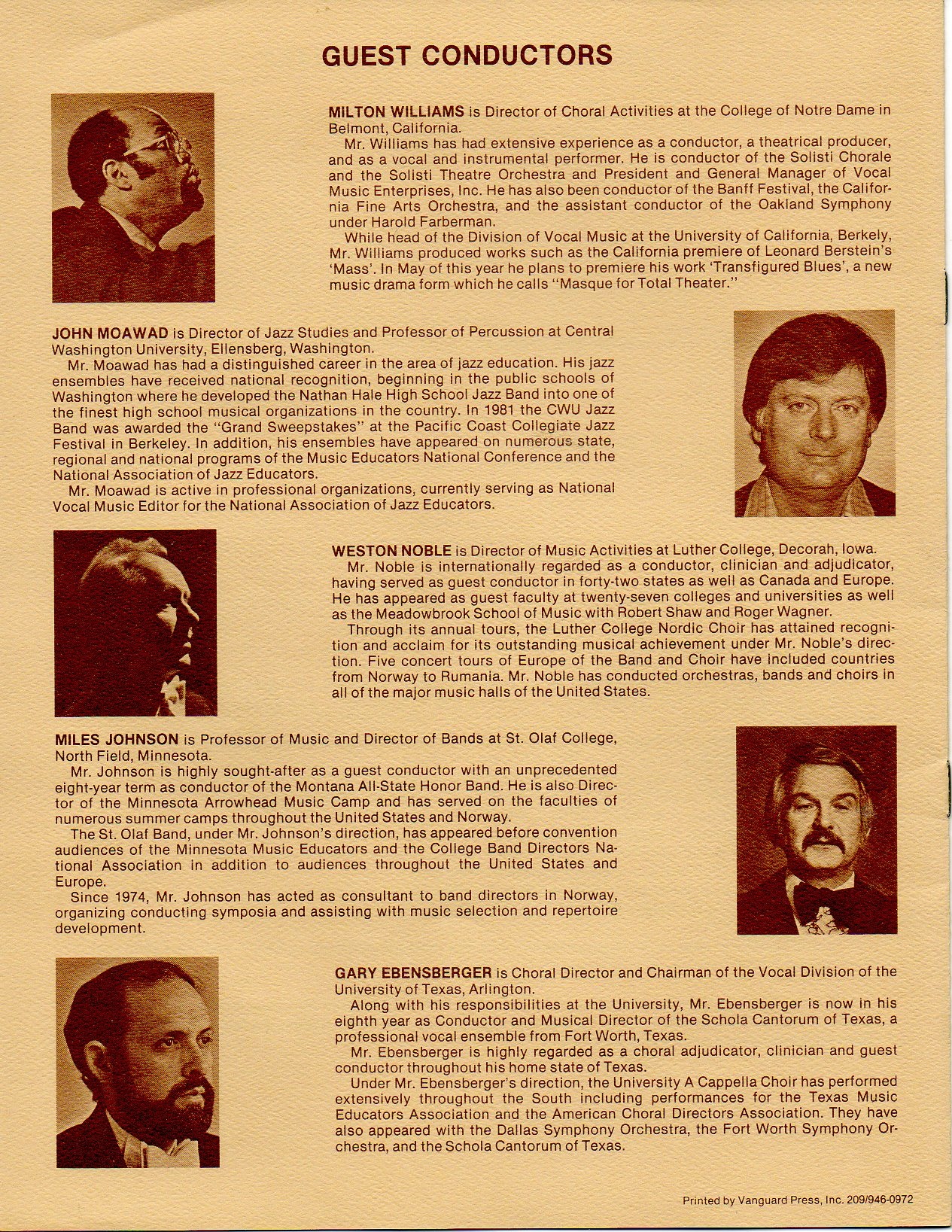 GUEST CONDUCTORS

MILTON WILLIAMS is Director of Choral Activities at the College of Notre Dame in Belmont, California.

Mr. Williams has had extensive experience as a conductor, a theatrical producer, and as a vocal and instrumental performer. He is conductor of the Solisti Chorale and the Solisti Theatre Orchestra and President and General Manager of Vocal Music Enterprises, Inc. He has also been conductor of the Banff Festival, the California Fine Arts Orchestra, and the assistant conductor of the Oakland Symphony under Harold Farberman.

While head of the Division of Vocal Music at the University of California, Berkely, Mr. Williams produced works such as the California premiere of Leonard Berstein's 'Mass'. In May of this year he plans to premiere his work 'Transfigured Blues', a new music drama form which he calls "Masque for Total Theater."

JOHN MOAWAD is Director of Jazz Studies and Professor of Percussion at Central Washington University, Ellensberg, Washington.

Mr. Moawad has had a distinguished career in the area of jazz education. His jazz ensembles have received national recognition, beginning in the public schools of Washington where he developed the Nathan Hale High School Jazz Band into one of the finest high school musical organizations in the country. In 1981 the CWU Jazz Band was awarded the "Grand Sweepstakes" at the Pacific Coast Collegiate Jazz Festival in Berkeley. In addition, his ensembles have appeared on numerous state, regional and national programs of the Music Educators National Conference and the National Association of Jazz Educators.

Mr. Moawad is active in professional organizations, currently serving as National Vocal Music Editor for the National Association of Jazz Educators.

WESTON NOBLE is Director of Music Activities at Luther College, Decorah, Iowa.

Mr. Noble is internationally regarded as a conductor, clinician and adjudicator, having served as guest conductor in forty-two states as well as Canada and Europe. He has appeared as guest faculty at twenty-seven colleges and universities as well as the Meadowbrook School of Music with Robert Shaw and Roger Wagner.

Through its annual tours, the Luther College Nordic Choir has attained recognition and acclaim for its outstanding musical achievement under Mr. Noble's direction. Five concert tours of Europe of the Band and Choir have included countries from Norway to Rumania. Mr. Noble has conducted orchestras, bands and choirs in all of the major music halls of the United States.

MILES JOHNSON is Professor of Music and Director of Bands at St. Olaf College, North Field, Minnesota.

Mr. Johnson is highly sought-after as a guest conductor with an unprecedented eight-year term as conductor of the Montana All-State Honor Band. He is also Director of the Minnesota Arrowhead Music Camp and has served on the faculties of numerous summer camps throughout the United States and Norway.

The St. Olaf Band, under Mr. Johnson's direction, has appeared before convention audiences of the Minnesota Music Educators and the College Band Directors National Association in addition to audiences throughout the United States and Europe.

Since 1974, Mr. Johnson has acted as consultant to band directors in Norway, organizing conducting symposia and assisting with music selection and repertoire development.

GARY EBENSBERGER is Choral Director and Chairman of the Vocal Division of the University of Texas, Arlington.

Along with his responsibilities at the University, Mr. Ebensberger is now in his eighth year as Conductor and Musical Director of the Schola Cantorum of Texas, a professional vocal ensemble from Fort Worth, Texas.

Mr. Ebensberger is highly regarded as a choral adjudicator, clinician and guest conductor throughout his home state of Texas.

Under Mr. Ebensberger's direction, the University A Cappella Choir has performed extensively throughout the South including performances for the Texas Music Educators Association and the American Choral Directors Association. They have also appeared with the Dallas Symphony Orchestra, the Fort Worth Symphony Orchestra, and the Schola Cantorum of Texas.

Printed by Vanguard Press, Inc. 209/946-0972